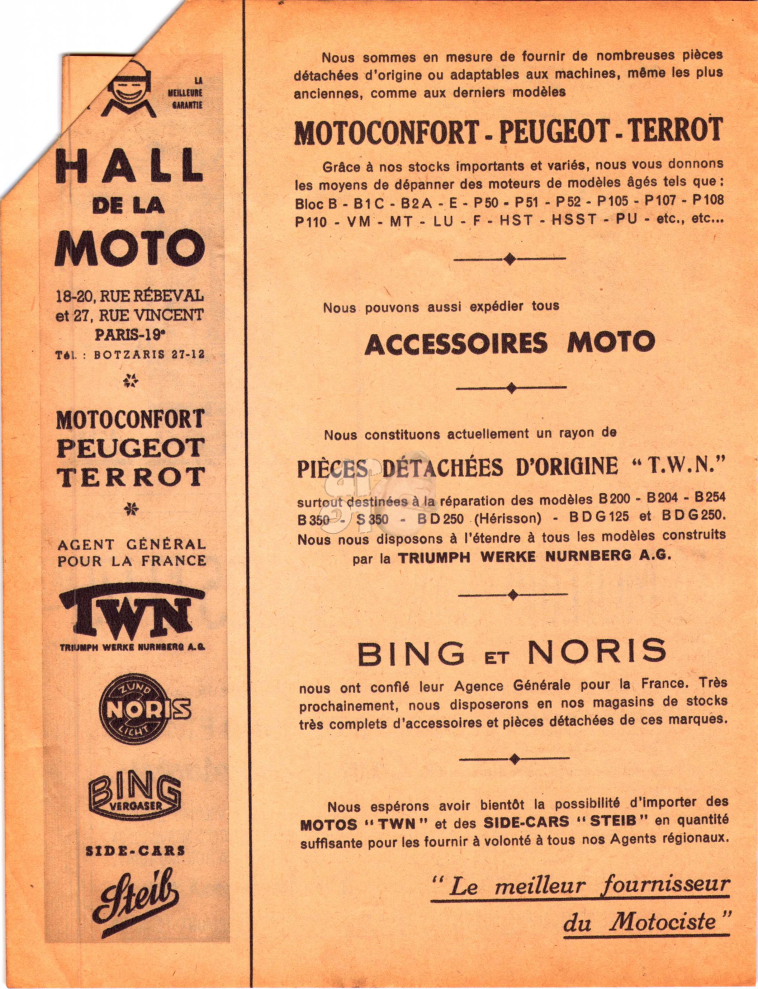 LA MEILLEURE GARANTIE

HALL DE LA MOTO

18-20, RUE RÉBEVAL et 27, RUE VINCENT PARIS-19e
Tél. : BOTZARIS 27-12

MOTOCONFORT PEUGEOT TERROT

AGENT GÉNÉRAL POUR LA FRANCE

TWN
TRIUMPH WERKE NURNBERG A.G.

ZUND NORIS LICHT

BING VERGASER

SIDE-CARS

Steib

Nous sommes en mesure de fournir de nombreuses pièces détachées d'origine ou adaptables aux machines, même les plus anciennes, comme aux derniers modèles

MOTOCONFORT - PEUGEOT - TERROT

Grâce à nos stocks importants et variés, nous vous donnons les moyens de dépanner des moteurs de modèles âgés tels que : Bloc B - B1C - B2A - E - P50 - P51 - P52 - P105 - P107 - P108 P110 - VM - MT - LU - F - HST - HSST - PU - etc., etc...

Nous pouvons aussi expédier tous

ACCESSOIRES MOTO

Nous constituons actuellement un rayon de

PIÈCES DÉTACHÉES D'ORIGINE "T.W.N."

surtout destinées à la réparation des modèles B200 - B204 - B254 B350 - S350 - BD250 (Hérisson) - BDG125 et BDG250. Nous nous disposons à l'étendre à tous les modèles construits par la TRIUMPH WERKE NURNBERG A.G.

BING ET NORIS

nous ont confié leur Agence Générale pour la France. Très prochainement, nous disposerons en nos magasins de stocks très complets d'accessoires et pièces détachées de ces marques.

Nous espérons avoir bientôt la possibilité d'importer des MOTOS "TWN" et des SIDE-CARS "STEIB" en quantité suffisante pour les fournir à volonté à tous nos Agents régionaux.

"Le meilleur fournisseur du Motociste"